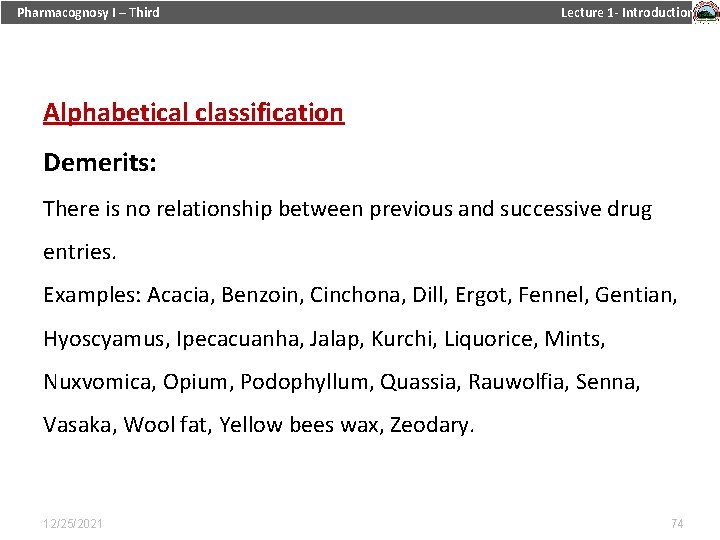 Pharmacognosy I – Third

Lecture 1- Introduction

Alphabetical classification

Demerits:

There is no relationship between previous and successive drug entries.

Examples: Acacia, Benzoin, Cinchona, Dill, Ergot, Fennel, Gentian, Hyoscyamus, Ipecacuanha, Jalap, Kurchi, Liquorice, Mints, Nuxvomica, Opium, Podophyllum, Quassia, Rauwolfia, Senna, Vasaka, Wool fat, Yellow bees wax, Zeodary.

12/25/2021

74